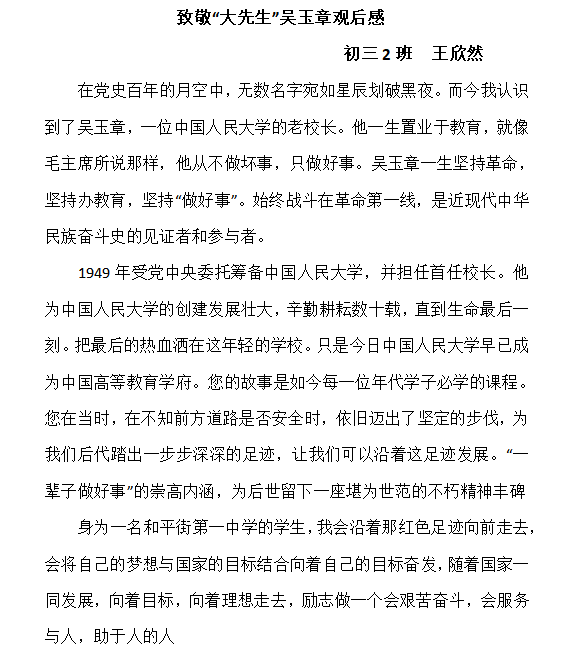 致敬“大先生”吴玉章观后感

初三 2 班　王欣然

在党史百年的月空中，无数名字宛如星辰划破黑夜。而今我认识到了吴玉章，一位中国人民大学的老校长。他一生置业于教育，就像毛主席所说那样，他从不做坏事，只做好事。吴玉章一生坚持革命，坚持办教育，坚持“做好事”。始终战斗在革命第一线，是近现代中华民族奋斗史的见证者和参与者。

1949 年受党中央委托筹备中国人民大学，并担任首任校长。他为中国人民大学的创建发展壮大，辛勤耕耘数十载，直到生命最后一刻。把最后的热血洒在这年轻的学校。只是今日中国人民大学早已成为中国高等教育学府。您的故事是如今每一位年代学子必学的课程。您在当时，在不知前方道路是否安全时，依旧迈出了坚定的步伐，为我们后代踏出一步步深深的足迹，让我们可以沿着这足迹发展。“一辈子做好事”的崇高内涵，为后世留下一座堪为世范的不朽精神丰碑

身为一名和平街第一中学的学生，我会沿着那红色足迹向前走去，会将自己的梦想与国家的目标结合向着自己的目标奋发，随着国家一同发展，向着目标，向着理想走去，励志做一个会艰苦奋斗，会服务与人，助于人的人